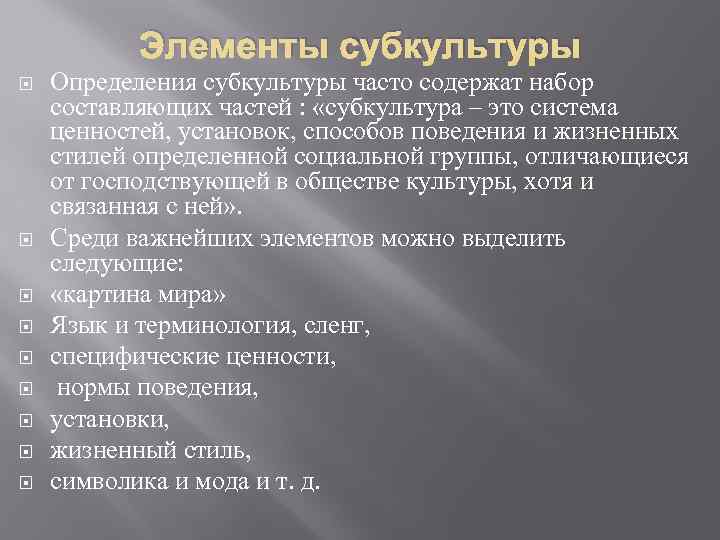 Элементы субкультуры

Определения субкультуры часто содержат набор составляющих частей : «субкультура – это система ценностей, установок, способов поведения и жизненных стилей определенной социальной группы, отличающиеся от господствующей в обществе культуры, хотя и связанная с ней».

Среди важнейших элементов можно выделить следующие:

«картина мира»

Язык и терминология, сленг,

специфические ценности,

нормы поведения,

установки,

жизненный стиль,

символика и мода и т. д.